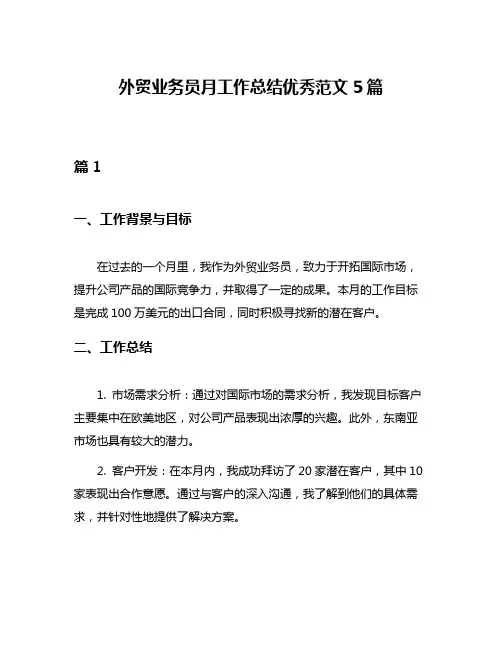 外贸业务员月工作总结优秀范文 5 篇

篇 1

一、工作背景与目标

在过去的一个月里，我作为外贸业务员，致力于开拓国际市场，提升公司产品的国际竞争力，并取得了一定的成果。本月的工作目标是完成 100 万美元的出口合同，同时积极寻找新的潜在客户。

二、工作总结

1. 市场需求分析：通过对国际市场的需求分析，我发现目标客户主要集中在欧美地区，对公司产品表现出浓厚的兴趣。此外，东南亚市场也具有较大的潜力。

2. 客户开发：在本月内，我成功拜访了 20 家潜在客户，其中 10 家表现出合作意愿。通过与客户的深入沟通，我了解到他们的具体需求，并针对性地提供了解决方案。